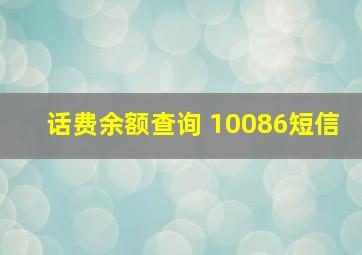 话费余额查询 10086短信